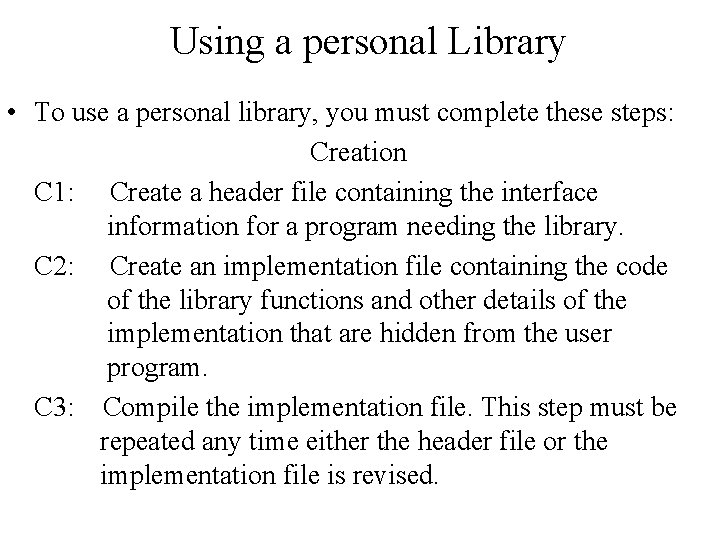 Using a personal Library

• To use a personal library, you must complete these steps:

Creation

C1: Create a header file containing the interface information for a program needing the library.

C2: Create an implementation file containing the code of the library functions and other details of the implementation that are hidden from the user program.

C3: Compile the implementation file. This step must be repeated any time either the header file or the implementation file is revised.